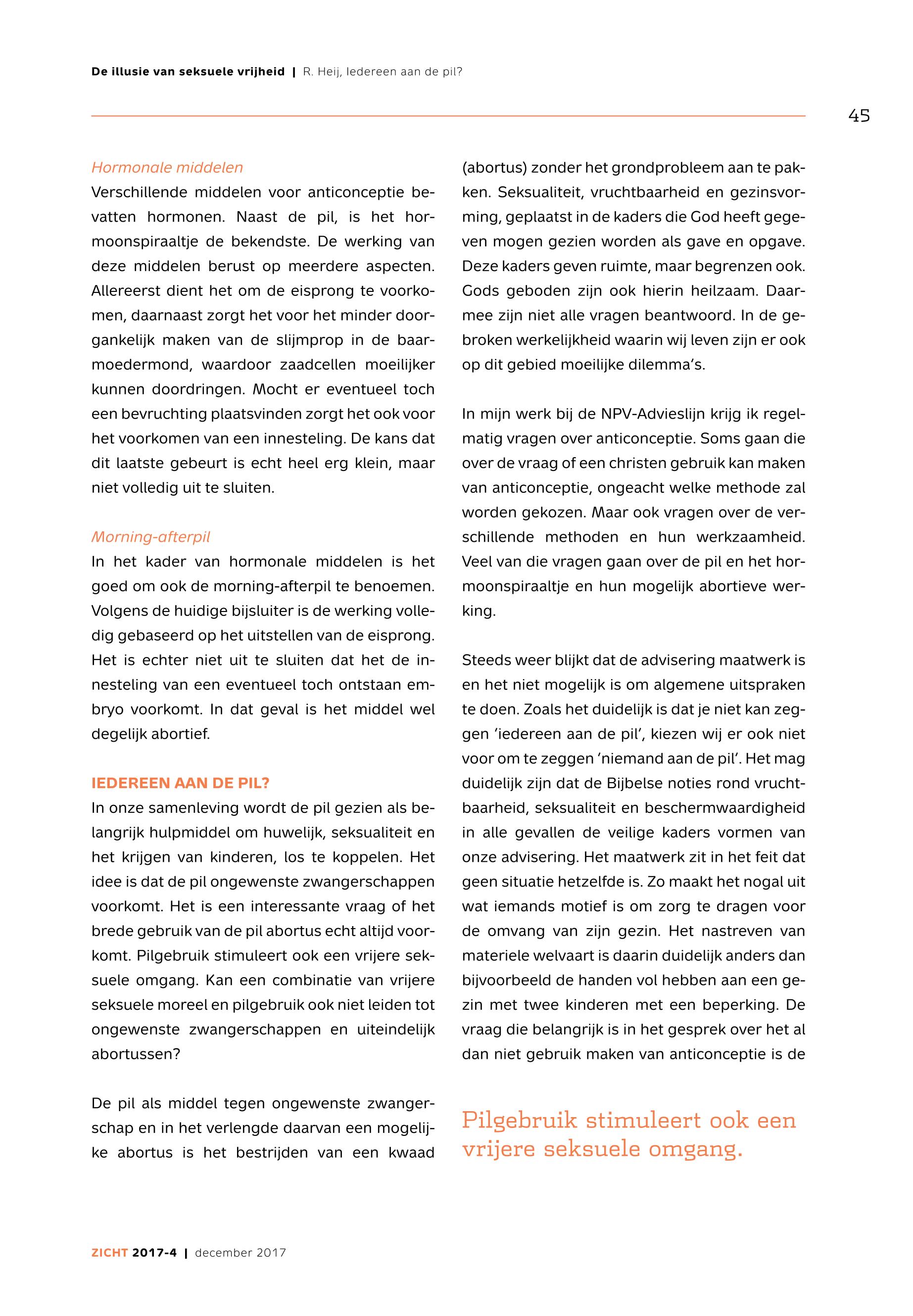 De illusie van seksuele vrijheid | R. Heij, Iedereen aan de pil?

45

Hormonale middelen
Verschillende middelen voor anticonceptie bevatten hormonen. Naast de pil, is het hormoonspiraaltje de bekendste. De werking van deze middelen berust op meerdere aspecten. Allereerst dient het om de eisprong te voorkomen, daarnaast zorgt het voor het minder doorgankelijk maken van de slijmprop in de baarmoedermond, waardoor zaadcellen moeilijker kunnen doordringen. Mocht er eventueel toch een bevruchting plaatsvinden zorgt het ook voor het voorkomen van een innesteling. De kans dat dit laatste gebeurt is echt heel erg klein, maar niet volledig uit te sluiten.

Morning-afterpil
In het kader van hormonale middelen is het goed om ook de morning-afterpil te benoemen. Volgens de huidige bijsluiter is de werking volledig gebaseerd op het uitstellen van de eisprong. Het is echter niet uit te sluiten dat het de innesteling van een eventueel toch ontstaan embryo voorkomt. In dat geval is het middel wel degelijk abortief.

IEDEREEN AAN DE PIL?
In onze samenleving wordt de pil gezien als belangrijk hulpmiddel om huwelijk, seksualiteit en het krijgen van kinderen, los te koppelen. Het idee is dat de pil ongewenste zwangerschappen voorkomt. Het is een interessante vraag of het brede gebruik van de pil abortus echt altijd voorkomt. Pilgebruik stimuleert ook een vrijere seksuele omgang. Kan een combinatie van vrijere seksuele moreel en pilgebruik ook niet leiden tot ongewenste zwangerschappen en uiteindelijk abortussen?

De pil als middel tegen ongewenste zwangerschap en in het verlengde daarvan een mogelijke abortus is het bestrijden van een kwaad (abortus) zonder het grondprobleem aan te pakken. Seksualiteit, vruchtbaarheid en gezinsvorming, geplaatst in de kaders die God heeft gegeven mogen gezien worden als gave en opgave. Deze kaders geven ruimte, maar begrenzen ook. Gods geboden zijn ook hierin heilzaam. Daarmee zijn niet alle vragen beantwoord. In de gebroken werkelijkheid waarin wij leven zijn er ook op dit gebied moeilijke dilemma's.

In mijn werk bij de NPV-Advieslijn krijg ik regelmatig vragen over anticonceptie. Soms gaan die over de vraag of een christen gebruik kan maken van anticonceptie, ongeacht welke methode zal worden gekozen. Maar ook vragen over de verschillende methoden en hun werkzaamheid. Veel van die vragen gaan over de pil en het hormoonspiraaltje en hun mogelijk abortieve werking.

Steeds weer blijkt dat de advisering maatwerk is en het niet mogelijk is om algemene uitspraken te doen. Zoals het duidelijk is dat je niet kan zeggen 'iedereen aan de pil', kiezen wij er ook niet voor om te zeggen 'niemand aan de pil'. Het mag duidelijk zijn dat de Bijbelse noties rond vruchtbaarheid, seksualiteit en beschermwaardigheid in alle gevallen de veilige kaders vormen van onze advisering. Het maatwerk zit in het feit dat geen situatie hetzelfde is. Zo maakt het nogal uit wat iemands motief is om zorg te dragen voor de omvang van zijn gezin. Het nastreven van materiele welvaart is daarin duidelijk anders dan bijvoorbeeld de handen vol hebben aan een gezin met twee kinderen met een beperking. De vraag die belangrijk is in het gesprek over het al dan niet gebruik maken van anticonceptie is de

Pilgebruik stimuleert ook een vrijere seksuele omgang.

ZICHT 2017-4 | december 2017